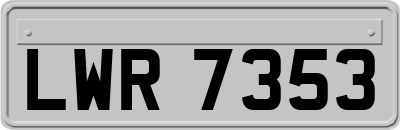 LWR 7353